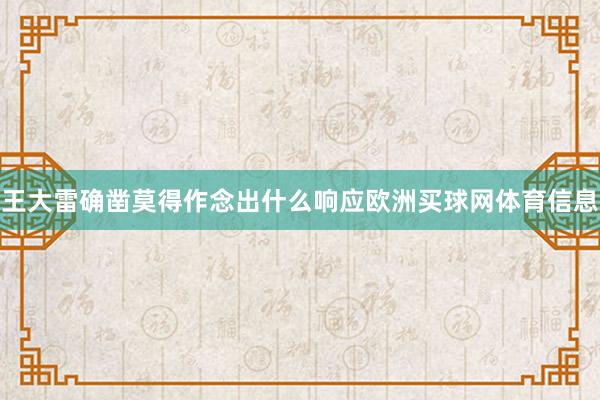 王大雷确凿莫得作念出什么响应欧洲买球网体育信息